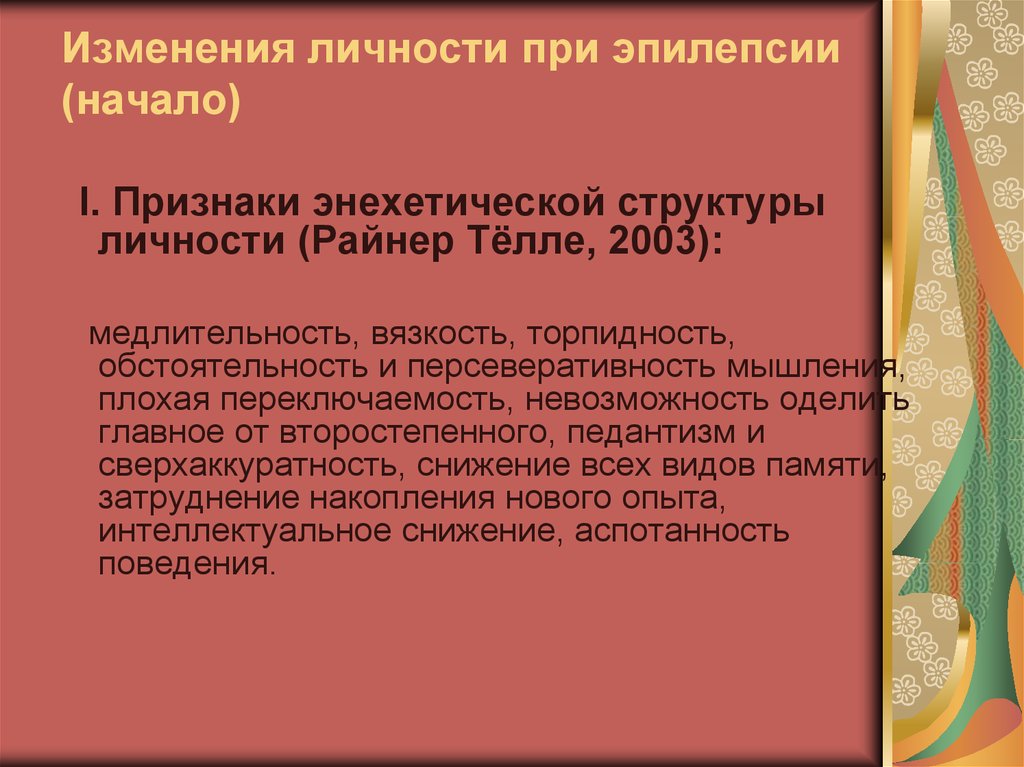 Изменения личности при эпилепсии (начало)

I. Признаки энехетической структуры личности (Райнер Тёлле, 2003):

медлительность, вязкость, торпидность, обстоятельность и персеверативность мышления, плохая переключаемость, невозможность оделить главное от второстепенного, педантизм и сверхаккуратность, снижение всех видов памяти, затруднение накопления нового опыта, интеллектуальное снижение, аспотанность поведения.